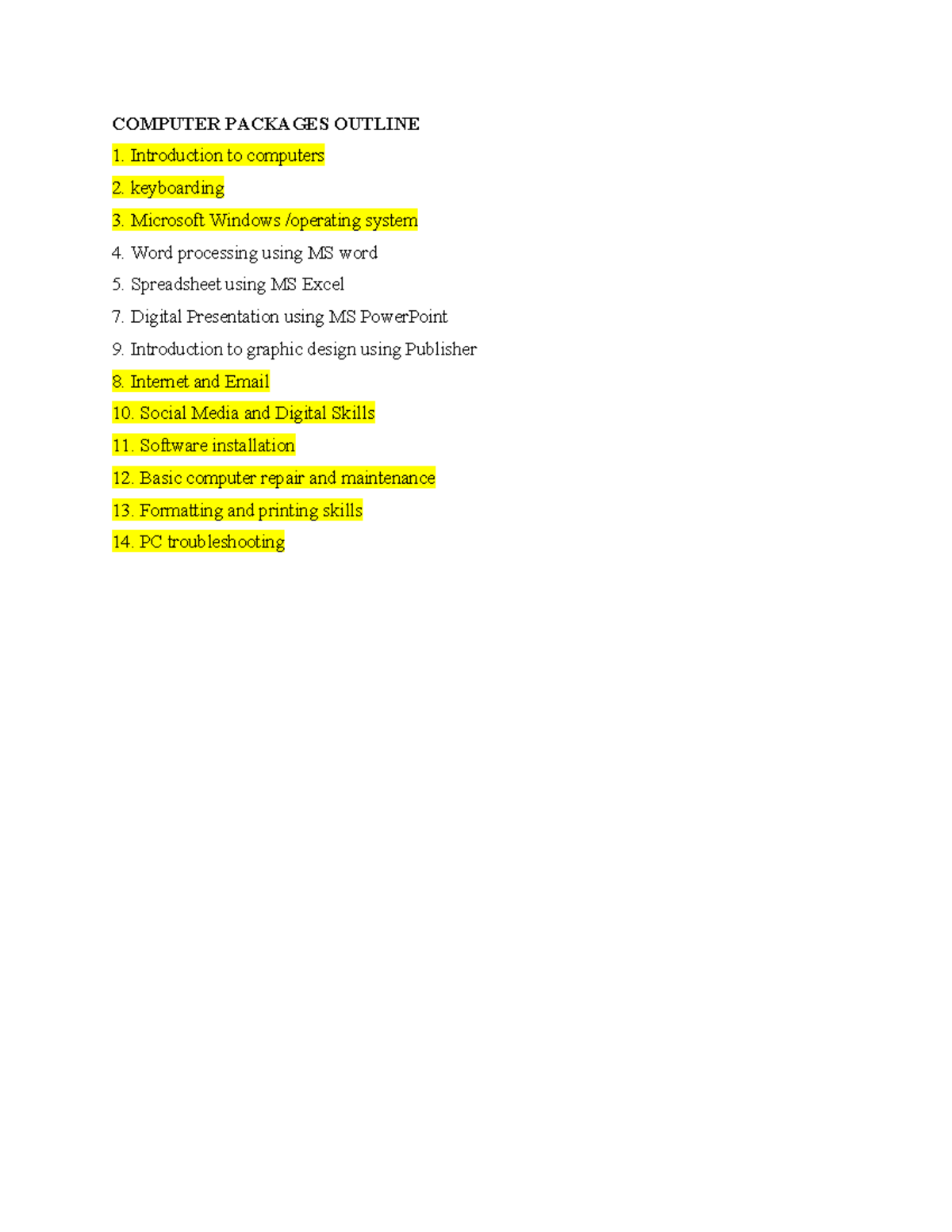 COMPUTER PACKAGES OUTLINE

1. Introduction to computers

2. keyboarding

3. Microsoft Windows /operating system

4. Word processing using MS word

5. Spreadsheet using MS Excel

7. Digital Presentation using MS PowerPoint

9. Introduction to graphic design using Publisher

8. Internet and Email

10. Social Media and Digital Skills

11. Software installation

12. Basic computer repair and maintenance

13. Formatting and printing skills

14. PC troubleshooting